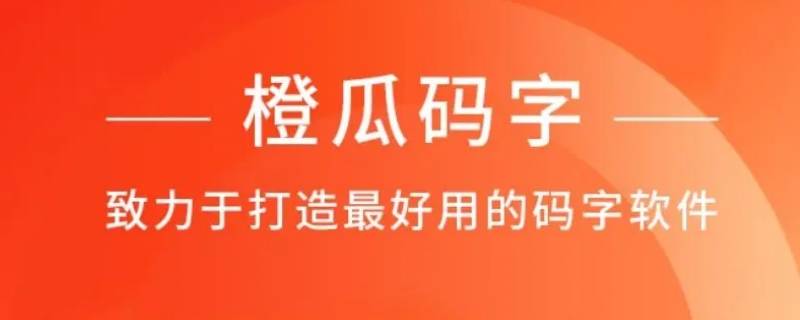 橙瓜码字

致力于打造最好用的码字软件